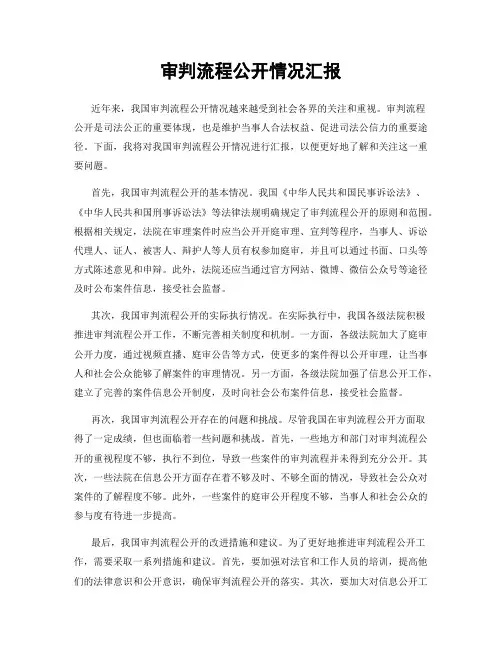 审判流程公开情况汇报

近年来，我国审判流程公开情况越来越受到社会各界的关注和重视。审判流程公开是司法公正的重要体现，也是维护当事人合法权益、促进司法公信力的重要途径。下面，我将对我国审判流程公开情况进行汇报，以便更好地了解和关注这一重要问题。

首先，我国审判流程公开的基本情况。我国《中华人民共和国民事诉讼法》、《中华人民共和国刑事诉讼法》等法律法规明确规定了审判流程公开的原则和范围。根据相关规定，法院在审理案件时应当公开开庭审理、宣判等程序，当事人、诉讼代理人、证人、被害人、辩护人等人员有权参加庭审，并且可以通过书面、口头等方式陈述意见和申辩。此外，法院还应当通过官方网站、微博、微信公众号等途径及时公布案件信息，接受社会监督。

其次，我国审判流程公开的实际执行情况。在实际执行中，我国各级法院积极推进审判流程公开工作，不断完善相关制度和机制。一方面，各级法院加大了庭审公开力度，通过视频直播、庭审公告等方式，使更多的案件得以公开审理，让当事人和社会公众能够了解案件的审理情况。另一方面，各级法院加强了信息公开工作，建立了完善的案件信息公开制度，及时向社会公布案件信息，接受社会监督。

再次，我国审判流程公开存在的问题和挑战。尽管我国在审判流程公开方面取得了一定成绩，但也面临着一些问题和挑战。首先，一些地方和部门对审判流程公开的重视程度不够，执行不到位，导致一些案件的审判流程并未得到充分公开。其次，一些法院在信息公开方面存在着不够及时、不够全面的情况，导致社会公众对案件的了解程度不够。此外，一些案件的庭审公开程度不够，当事人和社会公众的参与度有待进一步提高。

最后，我国审判流程公开的改进措施和建议。为了更好地推进审判流程公开工作，需要采取一系列措施和建议。首先，要加强对法官和工作人员的培训，提高他们的法律意识和公开意识，确保审判流程公开的落实。其次，要加大对信息公开工